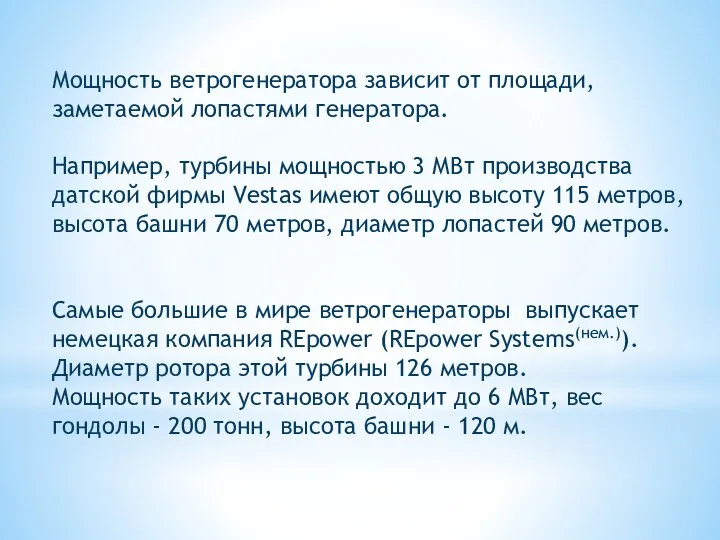 Мощность ветрогенератора зависит от площади, заметаемой лопастями генератора.

Например, турбины мощностью 3 МВт производства датской фирмы Vestas имеют общую высоту 115 метров, высота башни 70 метров, диаметр лопастей 90 метров.

Самые большие в мире ветрогенераторы выпускает немецкая компания REpower (REpower Systems$^{(нем.)}$). Диаметр ротора этой турбины 126 метров. Мощность таких установок доходит до 6 МВт, вес гондолы - 200 тонн, высота башни - 120 м.